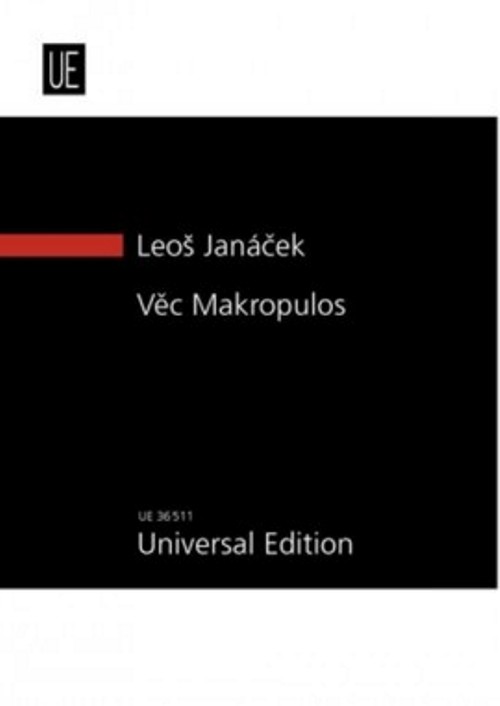 UE

Leoš Janáček

Věc Makropulos

UE 36 511

Universal Edition